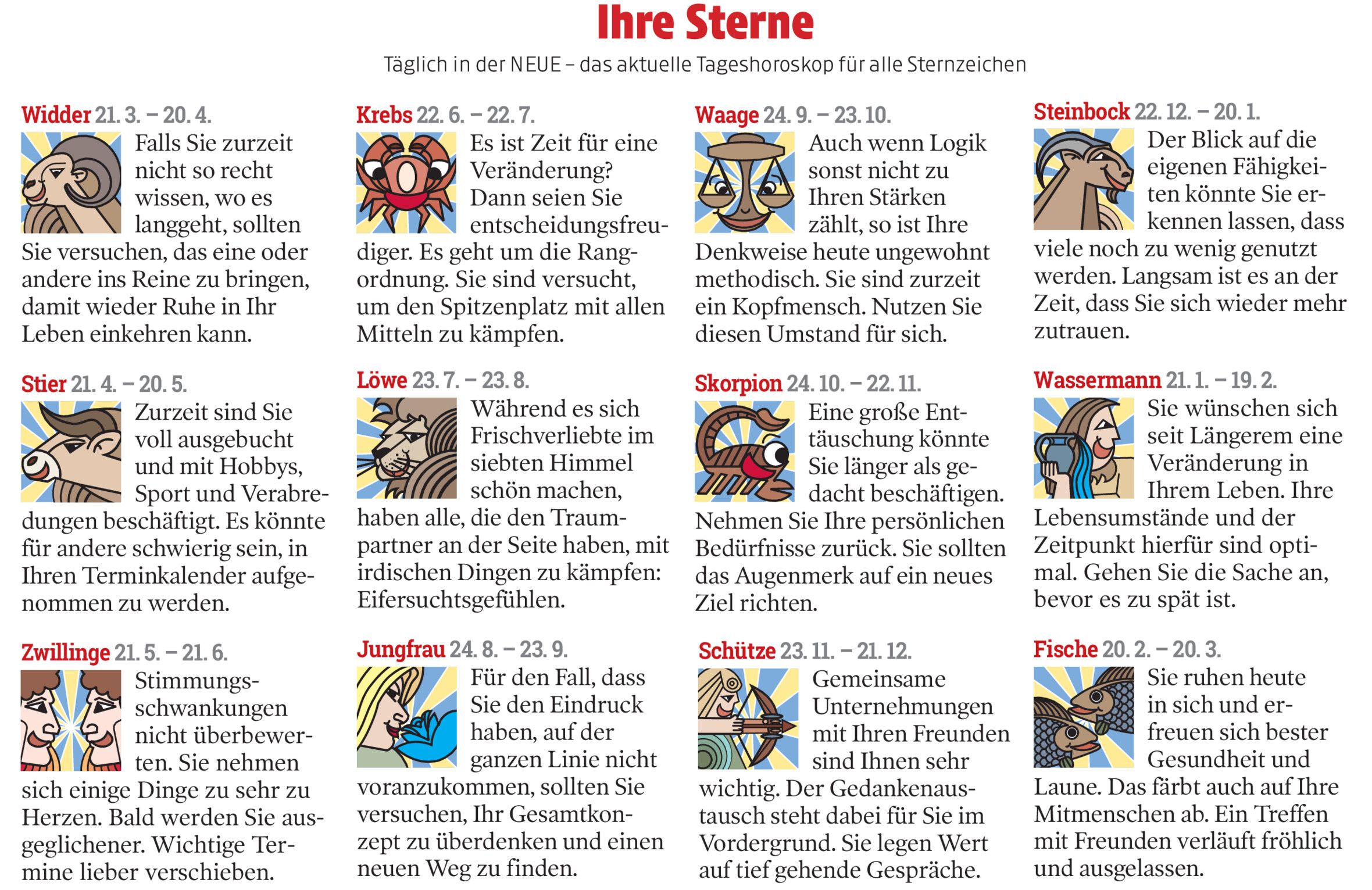 Ihre Sterne

Täglich in der NEUE – das aktuelle Tageshoroskop für alle Sternzeichen

Widder 21. 3. – 20. 4.

Falls Sie zurzeit nicht so recht wissen, wo es langgeht, sollten Sie versuchen, das eine oder andere ins Reine zu bringen, damit wieder Ruhe in Ihr Leben einkehren kann.

Stier 21. 4. – 20. 5.

Zurzeit sind Sie voll ausgebucht und mit Hobbys, Sport und Verabredungen beschäftigt. Es könnte für andere schwierig sein, in Ihren Terminkalender aufgenommen zu werden.

Zwillinge 21. 5. – 21. 6.

Stimmungsschwankungen nicht überbewerten. Sie nehmen sich einige Dinge zu sehr zu Herzen. Bald werden Sie ausgeglichener. Wichtige Termine lieber verschieben.

Krebs 22. 6. – 22. 7.

Es ist Zeit für eine Veränderung? Dann seien Sie entscheidungsfreudiger. Es geht um die Rangordnung. Sie sind versucht, um den Spitzenplatz mit allen Mitteln zu kämpfen.

Löwe 23. 7. – 23. 8.

Während es sich Frischverliebte im siebten Himmel schön machen, haben alle, die den Traumpartner an der Seite haben, mit irdischen Dingen zu kämpfen: Eifersuchtsgefühlen.

Jungfrau 24. 8. – 23. 9.

Für den Fall, dass Sie den Eindruck haben, auf der ganzen Linie nicht voranzukommen, sollten Sie versuchen, Ihr Gesamtkonzept zu überdenken und einen neuen Weg zu finden.

Waage 24. 9. – 23. 10.

Auch wenn Logik sonst nicht zu Ihren Stärken zählt, so ist Ihre Denkweise heute ungewohnt methodisch. Sie sind zurzeit ein Kopfmensch. Nutzen Sie diesen Umstand für sich.

Skorpion 24. 10. – 22. 11.

Eine große Enttäuschung könnte Sie länger als gedacht beschäftigen. Nehmen Sie Ihre persönlichen Bedürfnisse zurück. Sie sollten das Augenmerk auf ein neues Ziel richten.

Schütze 23. 11. – 21. 12.

Gemeinsame Unternehmungen mit Ihren Freunden sind Ihnen sehr wichtig. Der Gedankenaustausch steht dabei für Sie im Vordergrund. Sie legen Wert auf tief gehende Gespräche.

Steinbock 22. 12. – 20. 1.

Der Blick auf die eigenen Fähigkeiten könnte Sie erkennen lassen, dass viele noch zu wenig genutzt werden. Langsam ist es an der Zeit, dass Sie sich wieder mehr zutrauen.

Wassermann 21. 1. – 19. 2.

Sie wünschen sich seit Längerem eine Veränderung in Ihrem Leben. Ihre Lebensumstände und der Zeitpunkt hierfür sind optimal. Gehen Sie die Sache an, bevor es zu spät ist.

Fische 20. 2. – 20. 3.

Sie ruhen heute in sich und erfreuen sich bester Gesundheit und Laune. Das färbt auch auf Ihre Mitmenschen ab. Ein Treffen mit Freunden verläuft fröhlich und ausgelassen.